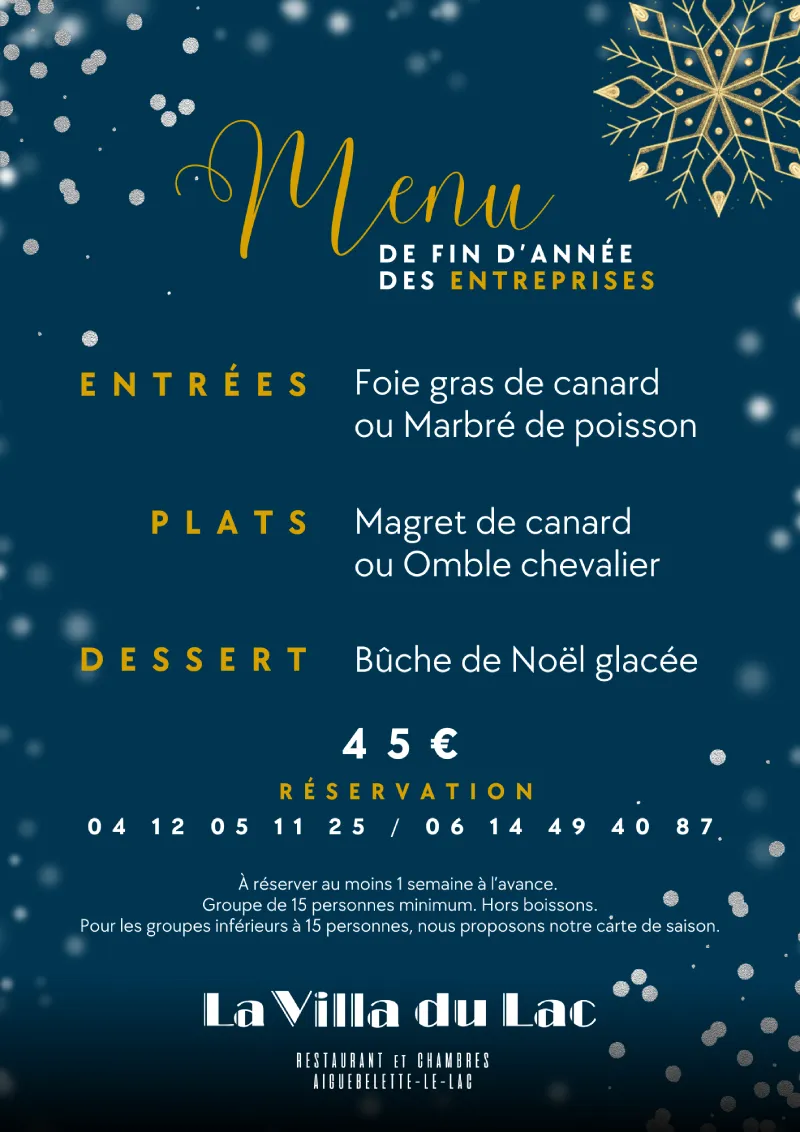 Menu
DE FIN D'ANNÉE
DES ENTREPRISES

ENTRÉES
Foie gras de canard
ou Marbré de poisson

PLATS
Magret de canard
ou Omble chevalier

DESSERT
Bûche de Noël glacée

45 €

RÉSERVATION
04 12 05 11 25 / 06 14 49 40 87

À réserver au moins 1 semaine à l'avance.
Groupe de 15 personnes minimum. Hors boissons.
Pour les groupes inférieurs à 15 personnes, nous proposons notre carte de saison.

La Villa du Lac

RESTAURANT ET CHAMBRES
AIGUEBELETTE-LE-LAC